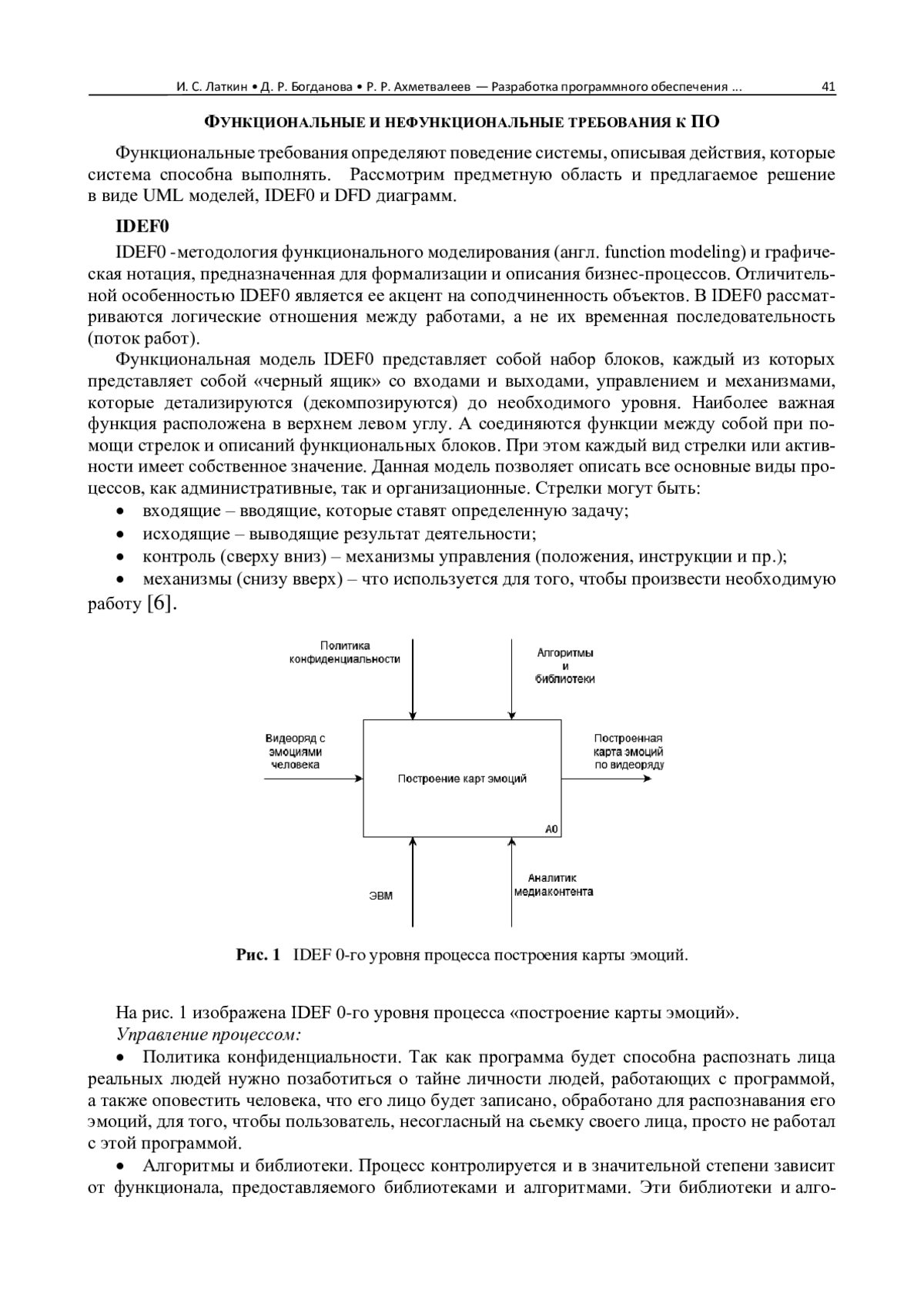 И. С. Латкин • Д. Р. Богданова • Р. Р. Ахметвалеев — Разработка программного обеспечения ... 41

ФУНКЦИОНАЛЬНЫЕ И НЕФУНКЦИОНАЛЬНЫЕ ТРЕБОВАНИЯ К ПО

Функциональные требования определяют поведение системы, описывая действия, которые система способна выполнять. Рассмотрим предметную область и предлагаемое решение в виде UML моделей, IDEF0 и DFD диаграмм.

IDEF0

IDEF0 -методология функционального моделирования (англ. function modeling) и графическая нотация, предназначенная для формализации и описания бизнес-процессов. Отличительной особенностью IDEF0 является ее акцент на соподчиненность объектов. В IDEF0 рассматриваются логические отношения между работами, а не их временная последовательность (поток работ).

Функциональная модель IDEF0 представляет собой набор блоков, каждый из которых представляет собой «черный ящик» со входами и выходами, управлением и механизмами, которые детализируются (декомпозируются) до необходимого уровня. Наиболее важная функция расположена в верхнем левом углу. А соединяются функции между собой при помощи стрелок и описаний функциональных блоков. При этом каждый вид стрелки или активности имеет собственное значение. Данная модель позволяет описать все основные виды процессов, как административные, так и организационные. Стрелки могут быть:
• входящие – вводящие, которые ставят определенную задачу;
• исходящие – выводящие результат деятельности;
• контроль (сверху вниз) – механизмы управления (положения, инструкции и пр.);
• механизмы (снизу вверх) – что используется для того, чтобы произвести необходимую работу [6].

Политика конфиденциальности
Алгоритмы и библиотеки
Видеоряд с эмоциями человека
Построение карт эмоций
A0
Построенная карта эмоций по видеоряду
ЭВМ
Аналитик медиаконтента

Рис. 1 IDEF 0-го уровня процесса построения карты эмоций.

На рис. 1 изображена IDEF 0-го уровня процесса «построение карты эмоций».
Управление процессом:
• Политика конфиденциальности. Так как программа будет способна распознать лица реальных людей нужно позаботиться о тайне личности людей, работающих с программой, а также оповестить человека, что его лицо будет записано, обработано для распознавания его эмоций, для того, чтобы пользователь, несогласный на сьемку своего лица, просто не работал с этой программой.
• Алгоритмы и библиотеки. Процесс контролируется и в значительной степени зависит от функционала, предоставляемого библиотеками и алгоритмами. Эти библиотеки и алго-